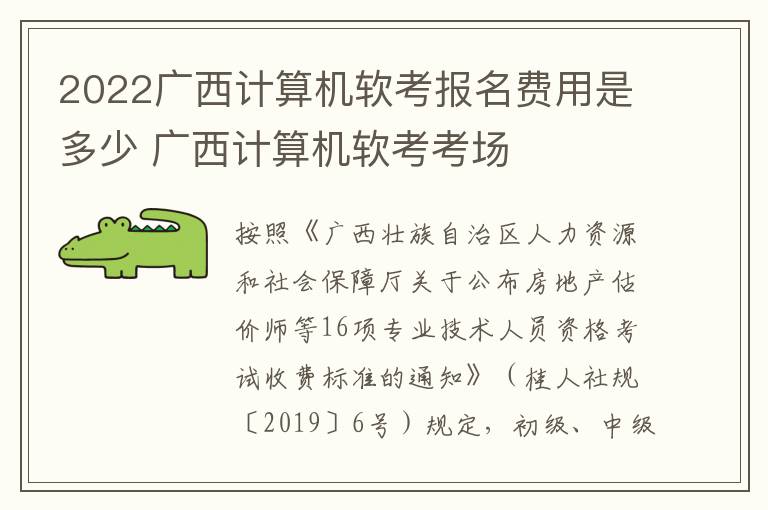 2022广西计算机软考报名费用是多少 广西计算机软考考场

按照《广西壮族自治区人力资源和社会保障厅关于公布房地产估价师等16项专业技术人员资格考试收费标准的通知》（桂人社规〔2019〕6号）规定，初级、中级